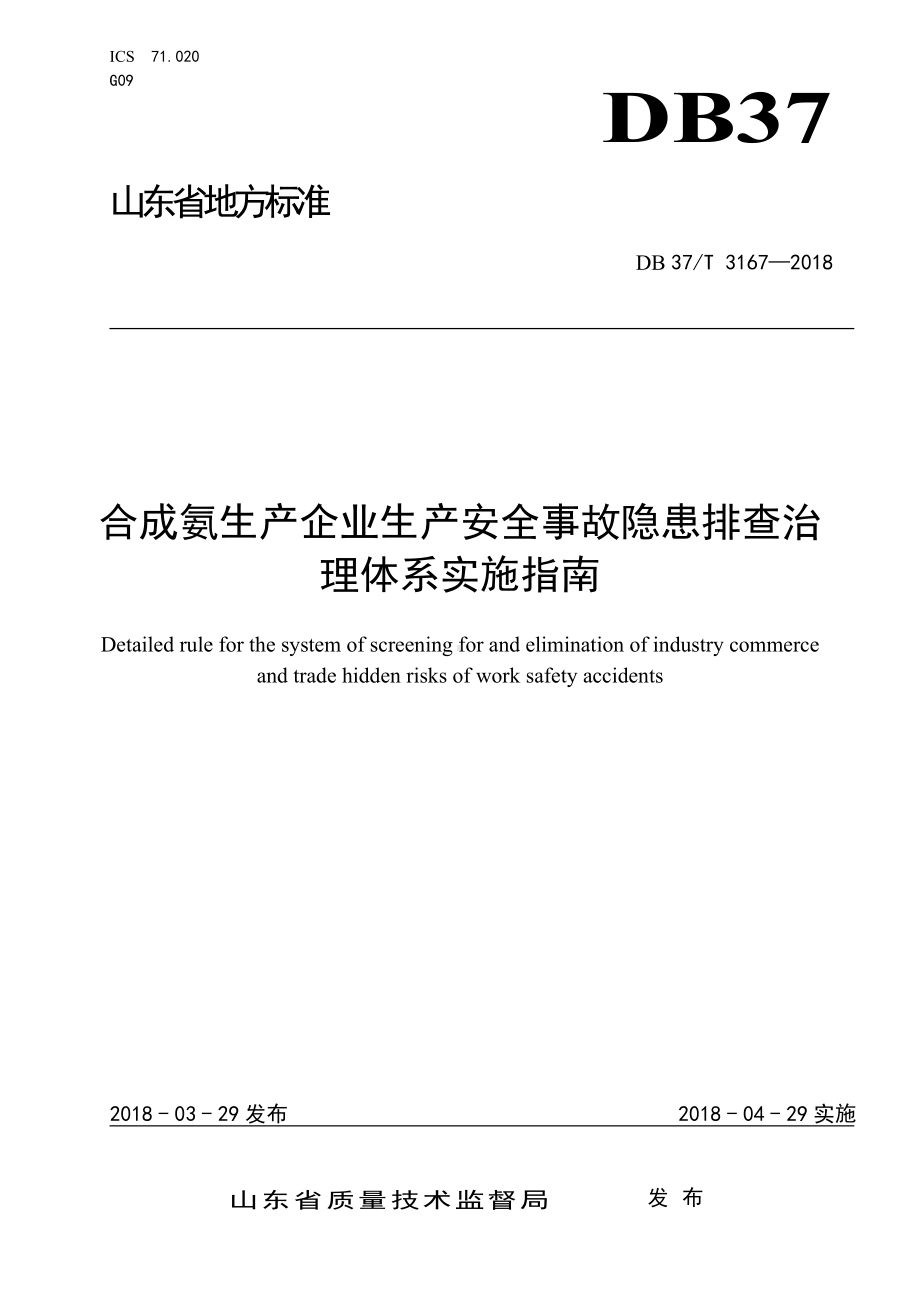 ICS 71.020
G09

DB37

山东省地方标准

DB 37/T 3167—2018

合成氨生产企业生产安全事故隐患排查治理体系实施指南

Detailed rule for the system of screening for and elimination of industry commerce and trade hidden risks of work safety accidents

2018 - 03 - 29 发布

2018 - 04 - 29 实施

山东省质量技术监督局 发布